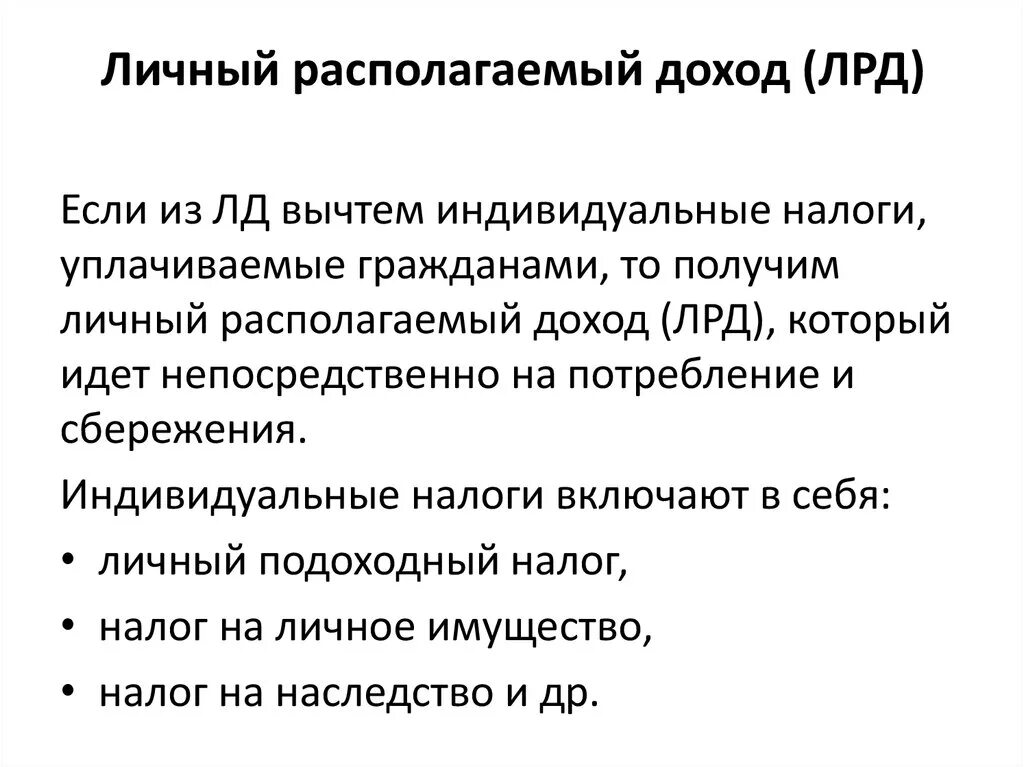 Личный располагаемый доход (ЛРД)

Если из ЛД вычтем индивидуальные налоги, уплачиваемые гражданами, то получим личный располагаемый доход (ЛРД), который идет непосредственно на потребление и сбережения.

Индивидуальные налоги включают в себя:

• личный подоходный налог,
• налог на личное имущество,
• налог на наследство и др.